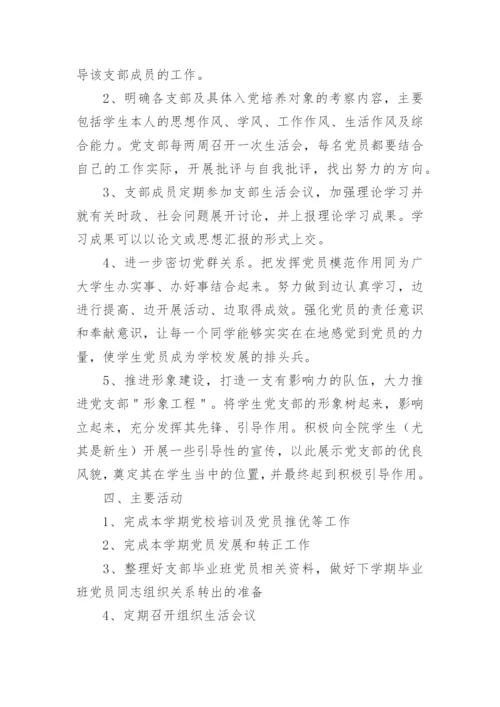 导该支部成员的工作。

2、明确各支部及具体入党培养对象的考察内容，主要包括学生本人的思想作风、学风、工作作风、生活作风及综合能力。党支部每两周召开一次生活会，每名党员都要结合自己的工作实际，开展批评与自我批评，找出努力的方向。

3、支部成员定期参加支部生活会议，加强理论学习并就有关时政、社会问题展开讨论，并上报理论学习成果。学习成果可以以论文或思想汇报的形式上交。

4、进一步密切党群关系。把发挥党员模范作用同为广大学生办实事、办好事结合起来。努力做到边认真学习，边进行提高、边开展活动、边取得成效。强化党员的责任意识和奉献意识，让每一个同学能够实实在在地感觉到党员的力量，使学生党员成为学校发展的排头兵。

5、推进形象建设，打造一支有影响力的队伍，大力推进党支部"形象工程"。将学生党支部的形象树起来，影响立起来，充分发挥其先锋、引导作用。积极向全院学生（尤其是新生）开展一些引导性的宣传，以此展示党支部的优良风貌，奠定其在学生当中的位置，并最终起到积极引导作用。

四、主要活动

1、完成本学期党校培训及党员推优等工作

2、完成本学期党员发展和转正工作

3、整理好支部毕业班党员相关资料，做好下学期毕业班党员同志组织关系转出的准备

4、定期召开组织生活会议